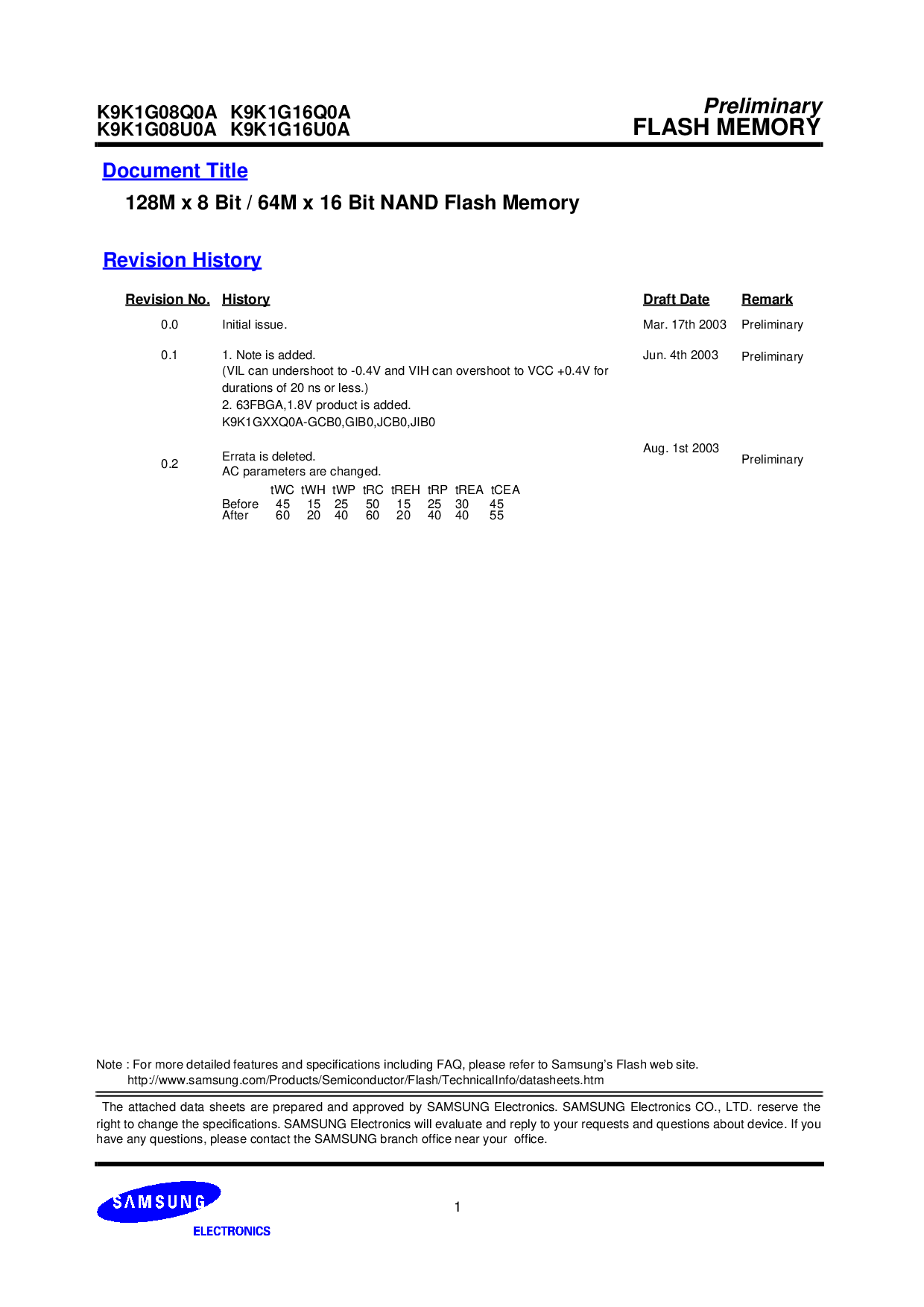 K9K1G08Q0A K9K1G16Q0A
K9K1G08U0A K9K1G16U0A

Preliminary
FLASH MEMORY

Document Title

128M x 8 Bit / 64M x 16 Bit NAND Flash Memory

Revision History

| Revision No. | History | Draft Date | Remark |
|---|---|---|---|
| 0.0 | Initial issue. | Mar. 17th 2003 | Preliminary |
| 0.1 | 1. Note is added. (VIL can undershoot to -0.4V and VIH can overshoot to VCC +0.4V for durations of 20 ns or less.) 2. 63FBGA,1.8V product is added. K9K1GXXQ0A-GCB0,GIB0,JCB0,JIB0 | Jun. 4th 2003 | Preliminary |
| 0.2 | Errata is deleted. AC parameters are changed. | Aug. 1st 2003 | Preliminary |

| | tWC | tWH | tWP | tRC | tREH | tRP | tREA | tCEA |
|---|---|---|---|---|---|---|---|---|
| Before | 45 | 15 | 25 | 50 | 15 | 25 | 30 | 45 |
| After | 60 | 20 | 40 | 60 | 20 | 40 | 40 | 55 |

Note : For more detailed features and specifications including FAQ, please refer to Samsung's Flash web site.
http://www.samsung.com/Products/Semiconductor/Flash/TechnicalInfo/datasheets.htm

The attached data sheets are prepared and approved by SAMSUNG Electronics. SAMSUNG Electronics CO., LTD. reserve the right to change the specifications. SAMSUNG Electronics will evaluate and reply to your requests and questions about device. If you have any questions, please contact the SAMSUNG branch office near your office.

SAMSUNG
ELECTRONICS

1